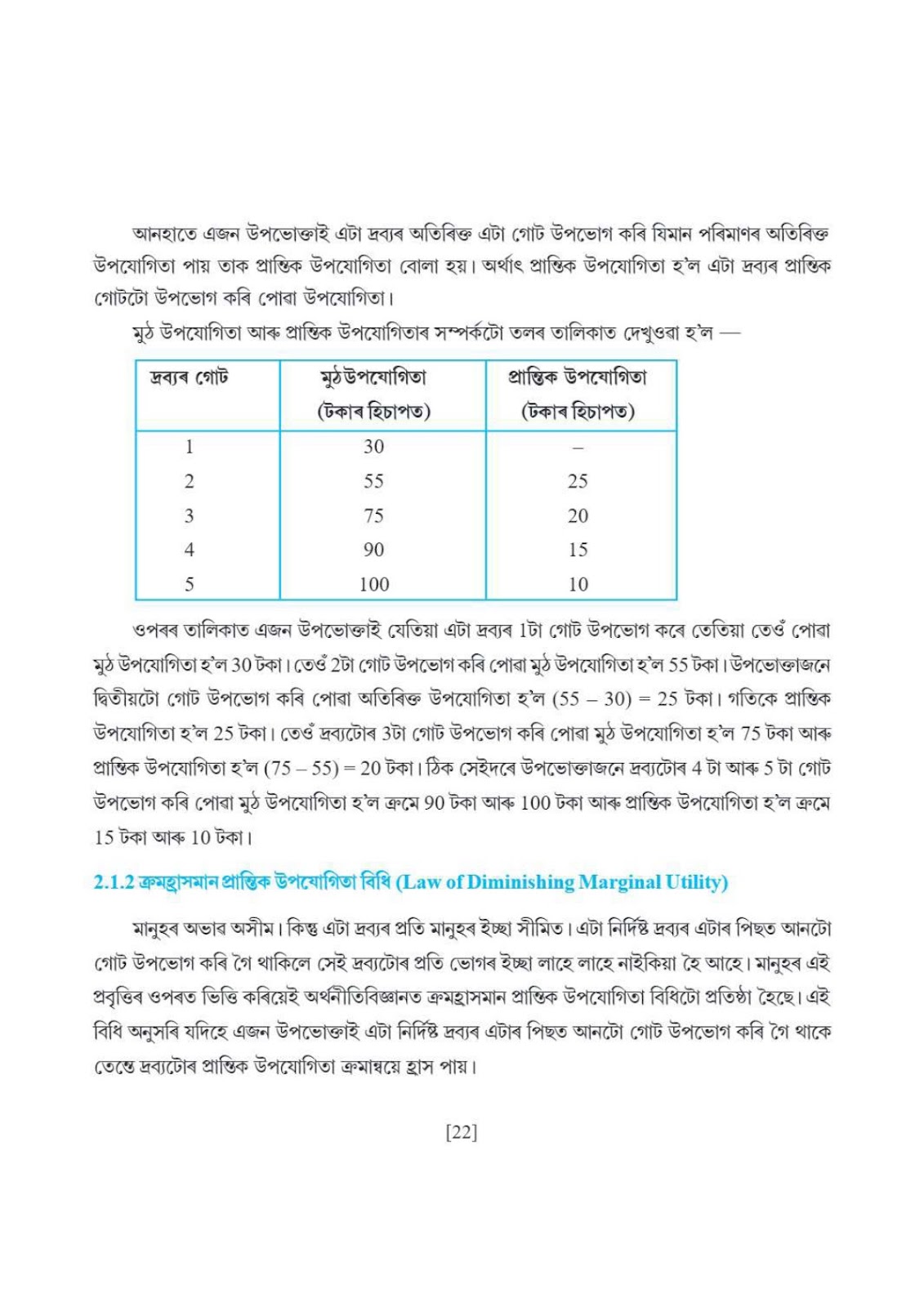 আনহাতে এজন উপভোক্তাই এটা দ্ৰব্যৰ অতিৰিক্ত এটা গোট উপভোগ কৰি যিমান পৰিমাণৰ অতিৰিক্ত উপযোগিতা পায় তাক প্ৰান্তিক উপযোগিতা বোলা হয়। অৰ্থাৎ প্ৰান্তিক উপযোগিতা হ'ল এটা দ্ৰব্যৰ প্ৰান্তিক গোটটো উপভোগ কৰি পোৱা উপযোগিতা।

মুঠ উপযোগিতা আৰু প্ৰান্তিক উপযোগিতাৰ সম্পৰ্কটো তলৰ তালিকাত দেখুওৱা হ'ল —

| দ্ৰব্যৰ গোট | মুঠ উপযোগিতা (টকাৰ হিচাপত) | প্ৰান্তিক উপযোগিতা (টকাৰ হিচাপত) |
|---|---|---|
| 1 | 30 | – |
| 2 | 55 | 25 |
| 3 | 75 | 20 |
| 4 | 90 | 15 |
| 5 | 100 | 10 |

ওপৰৰ তালিকাত এজন উপভোক্তাই যেতিয়া এটা দ্ৰব্যৰ 1টা গোট উপভোগ কৰে তেতিয়া তেওঁ পোৱা মুঠ উপযোগিতা হ'ল 30 টকা। তেওঁ 2টা গোট উপভোগ কৰি পোৱা মুঠ উপযোগিতা হ'ল 55 টকা। উপভোক্তাজনে দ্বিতীয়টো গোট উপভোগ কৰি পোৱা অতিৰিক্ত উপযোগিতা হ'ল (55 – 30) = 25 টকা। গতিকে প্ৰান্তিক উপযোগিতা হ'ল 25 টকা। তেওঁ দ্ৰব্যটোৰ 3টা গোট উপভোগ কৰি পোৱা মুঠ উপযোগিতা হ'ল 75 টকা আৰু প্ৰান্তিক উপযোগিতা হ'ল (75 – 55) = 20 টকা। ঠিক সেইদৰে উপভোক্তাজনে দ্ৰব্যটোৰ 4 টা আৰু 5 টা গোট উপভোগ কৰি পোৱা মুঠ উপযোগিতা হ'ল ক্ৰমে 90 টকা আৰু 100 টকা আৰু প্ৰান্তিক উপযোগিতা হ'ল ক্ৰমে 15 টকা আৰু 10 টকা।

2.1.2 ক্ৰমহ্ৰাসমান প্ৰান্তিক উপযোগিতা বিধি (Law of Diminishing Marginal Utility)

মানুহৰ অভাৱ অসীম। কিন্তু এটা দ্ৰব্যৰ প্ৰতি মানুহৰ ইচ্ছা সীমিত। এটা নিৰ্দিষ্ট দ্ৰব্যৰ এটাৰ পিছত আনটো গোট উপভোগ কৰি গৈ থাকিলে সেই দ্ৰব্যটোৰ প্ৰতি ভোগৰ ইচ্ছা লাহে লাহে নাইকিয়া হৈ আহে। মানুহৰ এই প্ৰবৃত্তিৰ ওপৰত ভিত্তি কৰিয়েই অৰ্থনীতিবিজ্ঞানত ক্ৰমহ্ৰাসমান প্ৰান্তিক উপযোগিতা বিধিটো প্ৰতিষ্ঠা হৈছে। এই বিধি অনুসৰি যদিহে এজন উপভোক্তাই এটা নিৰ্দিষ্ট দ্ৰব্যৰ এটাৰ পিছত আনটো গোট উপভোগ কৰি গৈ থাকে তেন্তে দ্ৰব্যটোৰ প্ৰান্তিক উপযোগিতা ক্ৰমান্বয়ে হ্ৰাস পায়।

[22]